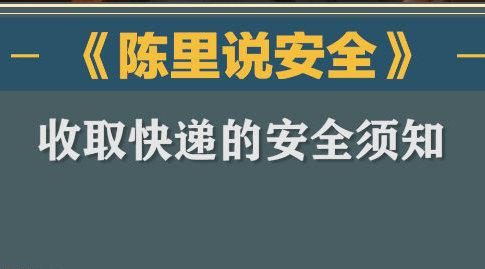 《陈里说安全》

收取快递的安全须知